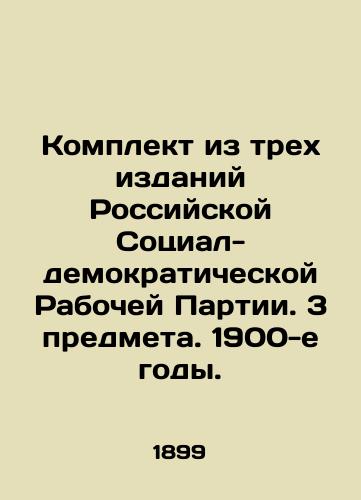 Комплект из трех изданий Российской Социал-демократической Рабочей Партии. 3 предмета. 1900-е годы.

1899